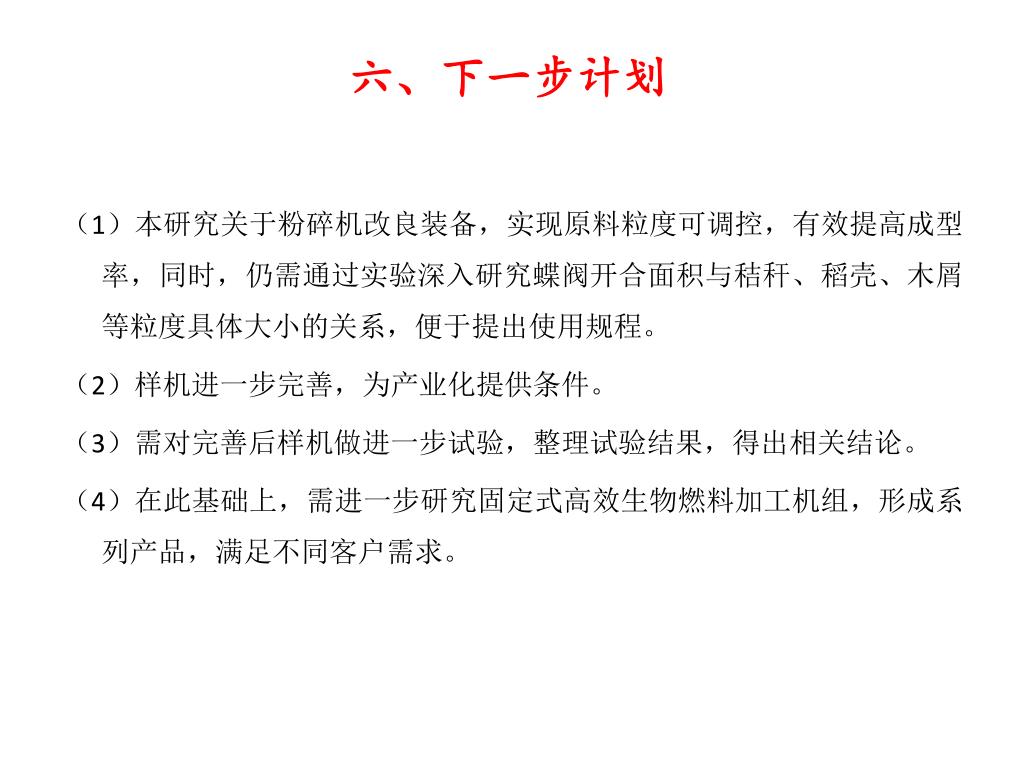 六、下一步计划

（1）本研究关于粉碎机改良装备，实现原料粒度可调控，有效提高成型率，同时，仍需通过实验深入研究蝶阀开合面积与秸秆、稻壳、木屑等粒度具体大小的关系，便于提出使用规程。

（2）样机进一步完善，为产业化提供条件。

（3）需对完善后样机做进一步试验，整理试验结果，得出相关结论。

（4）在此基础上，需进一步研究固定式高效生物燃料加工机组，形成系列产品，满足不同客户需求。